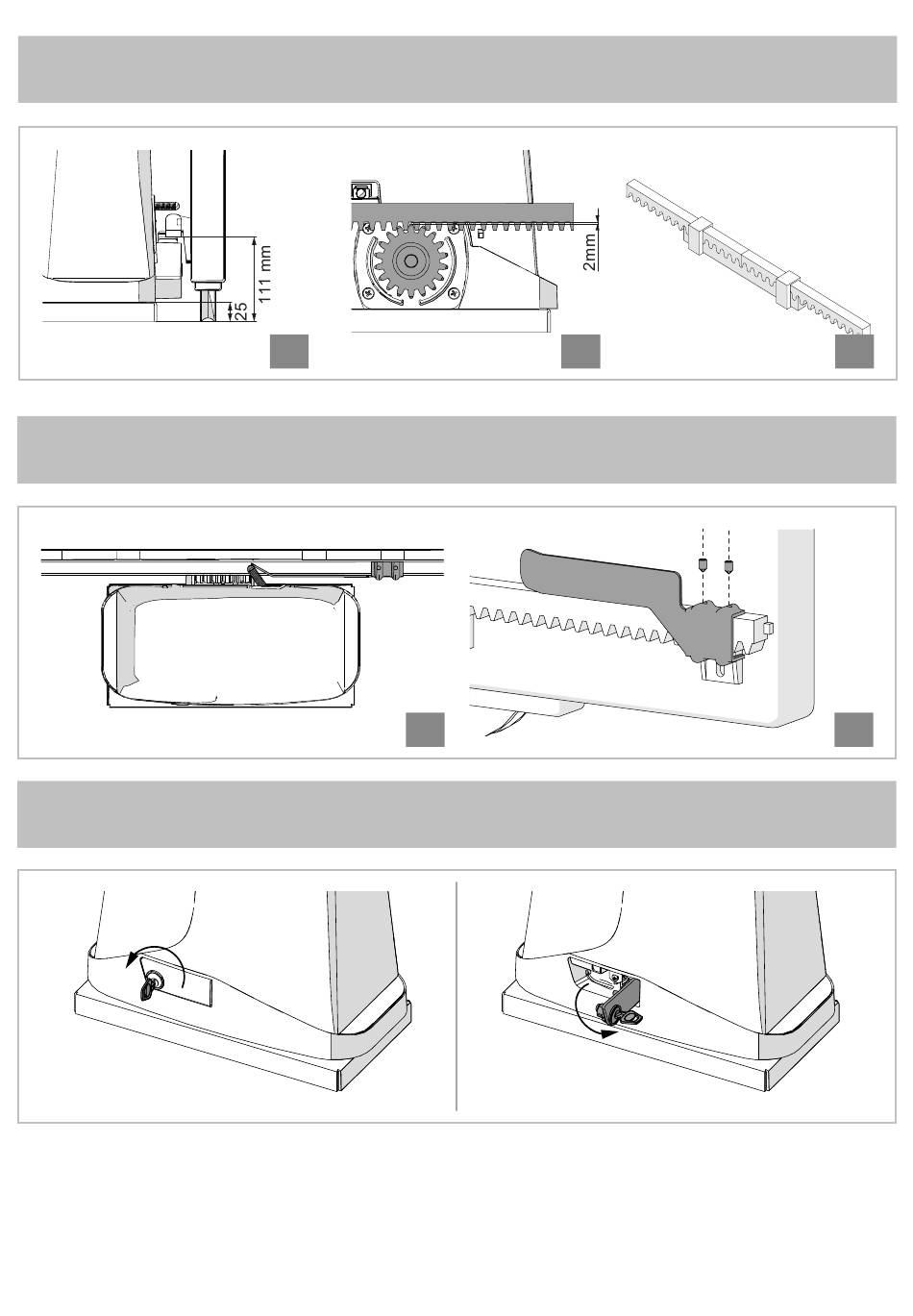 111 mm
25
2mm